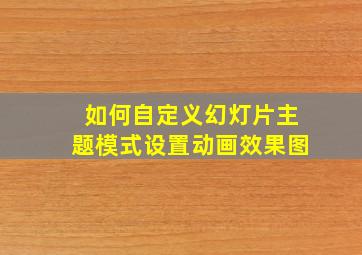 如何自定义幻灯片主题模式设置动画效果图